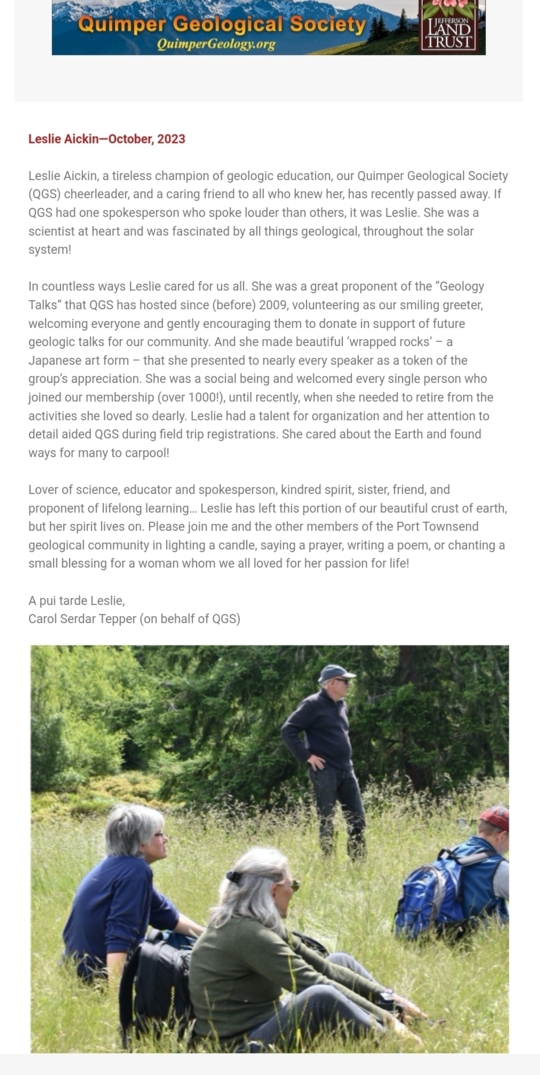 Quimper Geological Society
QuimperGeology.org

JEFFERSON
LAND
TRUST

Leslie Aickin—October, 2023

Leslie Aickin, a tireless champion of geologic education, our Quimper Geological Society (QGS) cheerleader, and a caring friend to all who knew her, has recently passed away. If QGS had one spokesperson who spoke louder than others, it was Leslie. She was a scientist at heart and was fascinated by all things geological, throughout the solar system!

In countless ways Leslie cared for us all. She was a great proponent of the "Geology Talks" that QGS has hosted since (before) 2009, volunteering as our smiling greeter, welcoming everyone and gently encouraging them to donate in support of future geologic talks for our community. And she made beautiful 'wrapped rocks' – a Japanese art form – that she presented to nearly every speaker as a token of the group's appreciation. She was a social being and welcomed every single person who joined our membership (over 1000!), until recently, when she needed to retire from the activities she loved so dearly. Leslie had a talent for organization and her attention to detail aided QGS during field trip registrations. She cared about the Earth and found ways for many to carpool!

Lover of science, educator and spokesperson, kindred spirit, sister, friend, and proponent of lifelong learning… Leslie has left this portion of our beautiful crust of earth, but her spirit lives on. Please join me and the other members of the Port Townsend geological community in lighting a candle, saying a prayer, writing a poem, or chanting a small blessing for a woman whom we all loved for her passion for life!

A pui tarde Leslie,
Carol Serdar Tepper (on behalf of QGS)